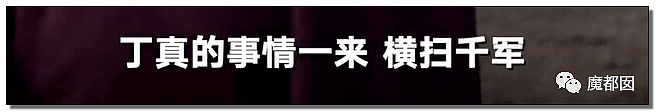 丁真的事情一来 横扫千军

魔都图